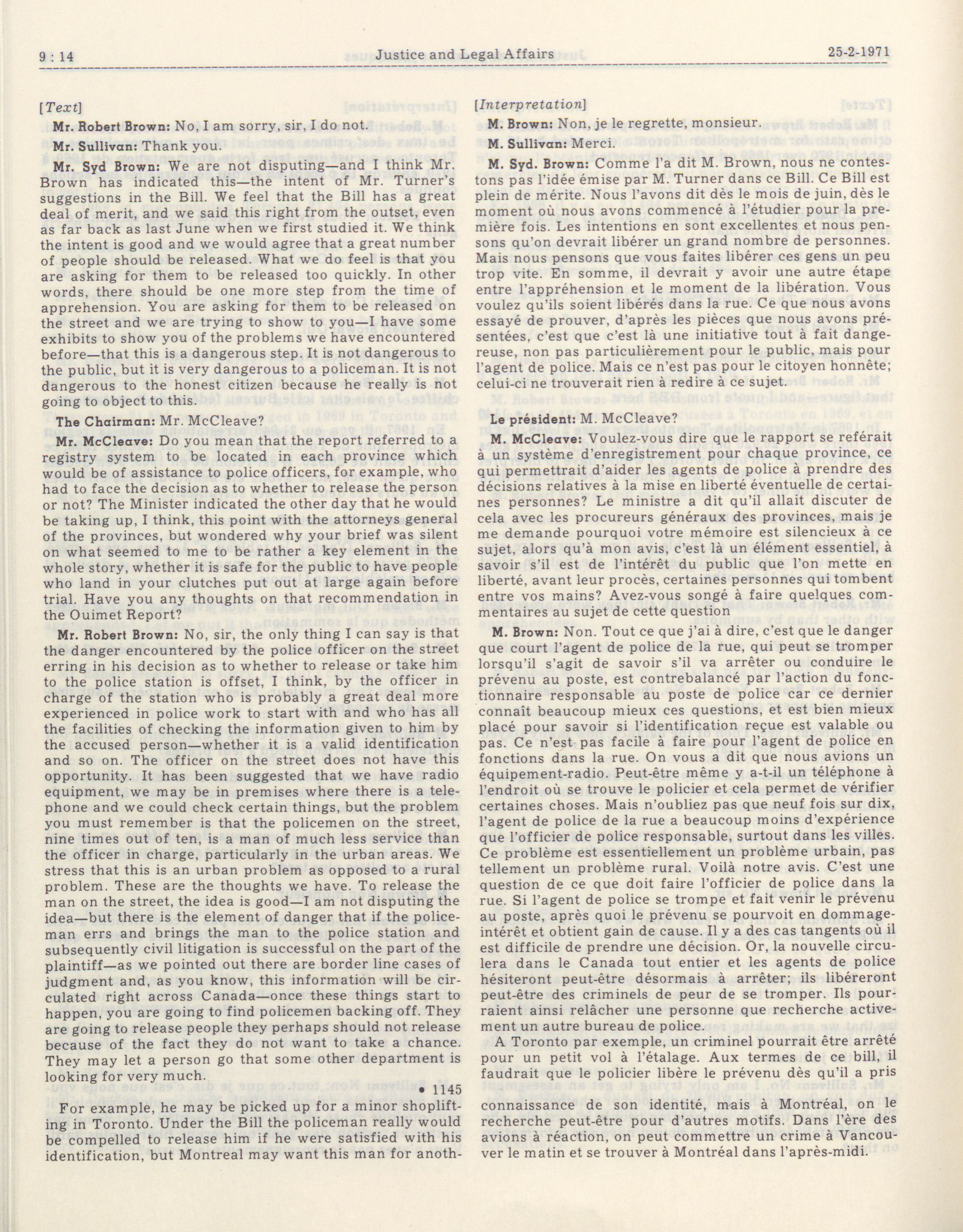 9 : 14 Justice and Legal Affairs 25-2-1971

[Text]

Mr. Robert Brown: No, I am sorry, sir, I do not.

Mr. Sullivan: Thank you.

Mr. Syd Brown: We are not disputing—and I think Mr. Brown has indicated this—the intent of Mr. Turner's suggestions in the Bill. We feel that the Bill has a great deal of merit, and we said this right from the outset, even as far back as last June when we first studied it. We think the intent is good and we would agree that a great number of people should be released. What we do feel is that you are asking for them to be released too quickly. In other words, there should be one more step from the time of apprehension. You are asking for them to be released on the street and we are trying to show to you—I have some exhibits to show you of the problems we have encountered before—that this is a dangerous step. It is not dangerous to the public, but it is very dangerous to a policeman. It is not dangerous to the honest citizen because he really is not going to object to this.

The Chairman: Mr. McCleave?

Mr. McCleave: Do you mean that the report referred to a registry system to be located in each province which would be of assistance to police officers, for example, who had to face the decision as to whether to release the person or not? The Minister indicated the other day that he would be taking up, I think, this point with the attorneys general of the provinces, but wondered why your brief was silent on what seemed to me to be rather a key element in the whole story, whether it is safe for the public to have people who land in your clutches put out at large again before trial. Have you any thoughts on that recommendation in the Ouimet Report?

Mr. Robert Brown: No, sir, the only thing I can say is that the danger encountered by the police officer on the street erring in his decision as to whether to release or take him to the police station is offset, I think, by the officer in charge of the station who is probably a great deal more experienced in police work to start with and who has all the facilities of checking the information given to him by the accused person—whether it is a valid identification and so on. The officer on the street does not have this opportunity. It has been suggested that we have radio equipment, we may be in premises where there is a telephone and we could check certain things, but the problem you must remember is that the policemen on the street, nine times out of ten, is a man of much less service than the officer in charge, particularly in the urban areas. We stress that this is an urban problem as opposed to a rural problem. These are the thoughts we have. To release the man on the street, the idea is good—I am not disputing the idea—but there is the element of danger that if the policeman errs and brings the man to the police station and subsequently civil litigation is successful on the part of the plaintiff—as we pointed out there are border line cases of judgment and, as you know, this information will be circulated right across Canada—once these things start to happen, you are going to find policemen backing off. They are going to release people they perhaps should not release because of the fact they do not want to take a chance. They may let a person go that some other department is looking for very much.

• 1145

For example, he may be picked up for a minor shoplifting in Toronto. Under the Bill the policeman really would be compelled to release him if he were satisfied with his identification, but Montreal may want this man for anoth-

[Interpretation]

M. Brown: Non, je le regrette, monsieur.

M. Sullivan: Merci.

M. Syd. Brown: Comme l'a dit M. Brown, nous ne contestons pas l'idée émise par M. Turner dans ce Bill. Ce Bill est plein de mérite. Nous l'avons dit dès le mois de juin, dès le moment où nous avons commencé à l'étudier pour la première fois. Les intentions en sont excellentes et nous pensons qu'on devrait libérer un grand nombre de personnes. Mais nous pensons que vous faites libérer ces gens un peu trop vite. En somme, il devrait y avoir une autre étape entre l'appréhension et le moment de la libération. Vous voulez qu'ils soient libérés dans la rue. Ce que nous avons essayé de prouver, d'après les pièces que nous avons présentées, c'est que c'est là une initiative tout à fait dangereuse, non pas particulièrement pour le public, mais pour l'agent de police. Mais ce n'est pas pour le citoyen honnête; celui-ci ne trouverait rien à redire à ce sujet.

Le président: M. McCleave?

M. McCleave: Voulez-vous dire que le rapport se reférait à un système d'enregistrement pour chaque province, ce qui permettrait d'aider les agents de police à prendre des décisions relatives à la mise en liberté éventuelle de certaines personnes? Le ministre a dit qu'il allait discuter de cela avec les procureurs généraux des provinces, mais je me demande pourquoi votre mémoire est silencieux à ce sujet, alors qu'à mon avis, c'est là un élément essentiel, à savoir s'il est de l'intérêt du public que l'on mette en liberté, avant leur procès, certaines personnes qui tombent entre vos mains? Avez-vous songé à faire quelques commentaires au sujet de cette question

M. Brown: Non. Tout ce que j'ai à dire, c'est que le danger que court l'agent de police de la rue, qui peut se tromper lorsqu'il s'agit de savoir s'il va arrêter ou conduire le prévenu au poste, est contrebalancé par l'action du fonctionnaire responsable au poste de police car ce dernier connaît beaucoup mieux ces questions, et est bien mieux placé pour savoir si l'identification reçue est valable ou pas. Ce n'est pas facile à faire pour l'agent de police en fonctions dans la rue. On vous a dit que nous avions un équipement-radio. Peut-être même y a-t-il un téléphone à l'endroit où se trouve le policier et cela permet de vérifier certaines choses. Mais n'oubliez pas que neuf fois sur dix, l'agent de police de la rue a beaucoup moins d'expérience que l'officier de police responsable, surtout dans les villes. Ce problème est essentiellement un problème urbain, pas tellement un problème rural. Voilà notre avis. C'est une question de ce que doit faire l'officier de police dans la rue. Si l'agent de police se trompe et fait venir le prévenu au poste, après quoi le prévenu se pourvoit en dommage-intérêt et obtient gain de cause. Il y a des cas tangents où il est difficile de prendre une décision. Or, la nouvelle circulera dans le Canada tout entier et les agents de police hésiteront peut-être désormais à arrêter; ils libéreront peut-être des criminels de peur de se tromper. Ils pourraient ainsi relâcher une personne que recherche activement un autre bureau de police.

A Toronto par exemple, un criminel pourrait être arrêté pour un petit vol à l'étalage. Aux termes de ce bill, il faudrait que le policier libère le prévenu dès qu'il a pris

connaissance de son identité, mais à Montréal, on le recherche peut-être pour d'autres motifs. Dans l'ère des avions à réaction, on peut commettre un crime à Vancouver le matin et se trouver à Montréal dans l'après-midi.